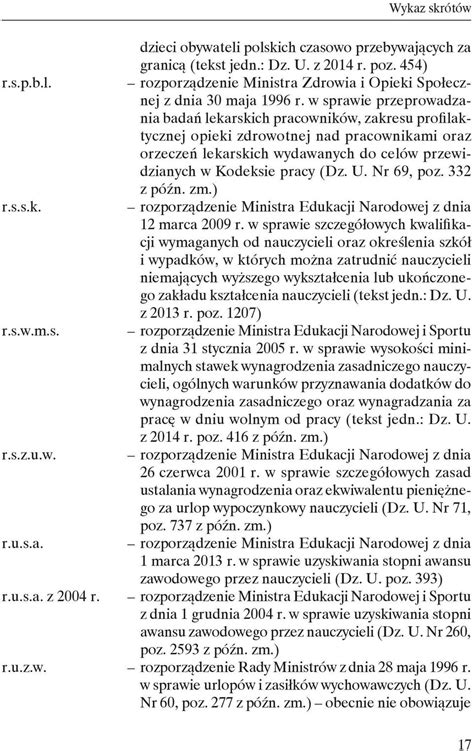 Wykaz skrótów

dzieci obywateli polskich czasowo przebywających za granicą (tekst jedn.: Dz. U. z 2014 r. poz. 454)

r.s.p.b.l. – rozporządzenie Ministra Zdrowia i Opieki Społecznej z dnia 30 maja 1996 r. w sprawie przeprowadzania badań lekarskich pracowników, zakresu profilaktycznej opieki zdrowotnej nad pracownikami oraz orzeczeń lekarskich wydawanych do celów przewidzianych w Kodeksie pracy (Dz. U. Nr 69, poz. 332 z późn. zm.)

r.s.s.k. – rozporządzenie Ministra Edukacji Narodowej z dnia 12 marca 2009 r. w sprawie szczegółowych kwalifikacji wymaganych od nauczycieli oraz określenia szkół i wypadków, w których można zatrudnić nauczycieli niemających wyższego wykształcenia lub ukończonego zakładu kształcenia nauczycieli (tekst jedn.: Dz. U. z 2013 r. poz. 1207)

r.s.w.m.s. – rozporządzenie Ministra Edukacji Narodowej i Sportu z dnia 31 stycznia 2005 r. w sprawie wysokości minimalnych stawek wynagrodzenia zasadniczego nauczycieli, ogólnych warunków przyznawania dodatków do wynagrodzenia zasadniczego oraz wynagradzania za pracę w dniu wolnym od pracy (tekst jedn.: Dz. U. z 2014 r. poz. 416 z późn. zm.)

r.s.z.u.w. – rozporządzenie Ministra Edukacji Narodowej z dnia 26 czerwca 2001 r. w sprawie szczegółowych zasad ustalania wynagrodzenia oraz ekwiwalentu pieniężnego za urlop wypoczynkowy nauczycieli (Dz. U. Nr 71, poz. 737 z późn. zm.)

r.u.s.a. – rozporządzenie Ministra Edukacji Narodowej z dnia 1 marca 2013 r. w sprawie uzyskiwania stopni awansu zawodowego przez nauczycieli (Dz. U. poz. 393)

r.u.s.a. z 2004 r. – rozporządzenie Ministra Edukacji Narodowej i Sportu z dnia 1 grudnia 2004 r. w sprawie uzyskiwania stopni awansu zawodowego przez nauczycieli (Dz. U. Nr 260, poz. 2593 z późn. zm.)

r.u.z.w. – rozporządzenie Rady Ministrów z dnia 28 maja 1996 r. w sprawie urlopów i zasiłków wychowawczych (Dz. U. Nr 60, poz. 277 z późn. zm.) – obecnie nie obowiązuje

17